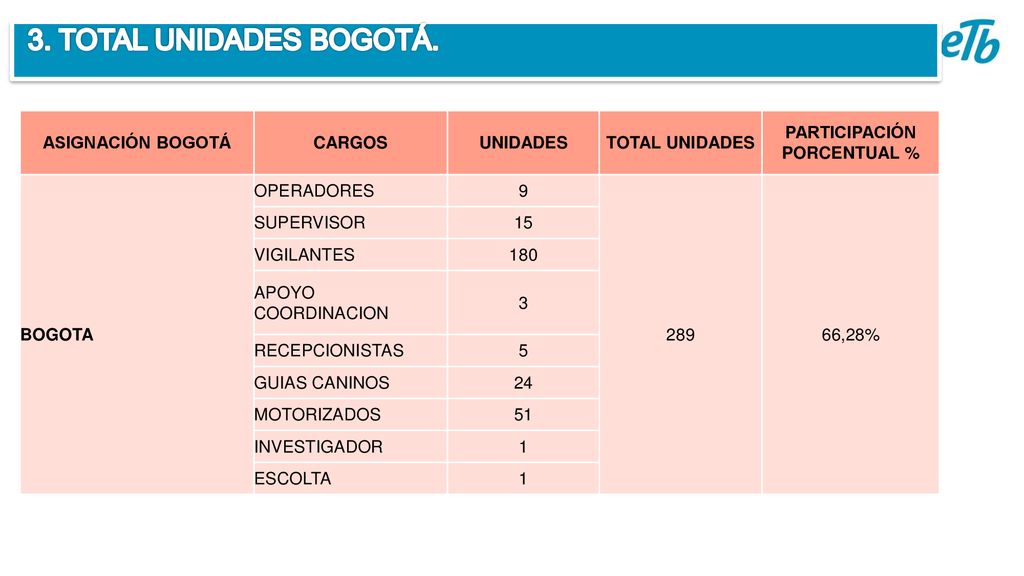 3. TOTAL UNIDADES BOGOTÁ.

eTb

| ASIGNACIÓN BOGOTÁ | CARGOS | UNIDADES | TOTAL UNIDADES | PARTICIPACIÓN PORCENTUAL % |
|---|---|---|---|---|
| BOGOTA | OPERADORES | 9 | 289 | 66,28% |
| | SUPERVISOR | 15 | | |
| | VIGILANTES | 180 | | |
| | APOYO COORDINACION | 3 | | |
| | RECEPCIONISTAS | 5 | | |
| | GUIAS CANINOS | 24 | | |
| | MOTORIZADOS | 51 | | |
| | INVESTIGADOR | 1 | | |
| | ESCOLTA | 1 | | |